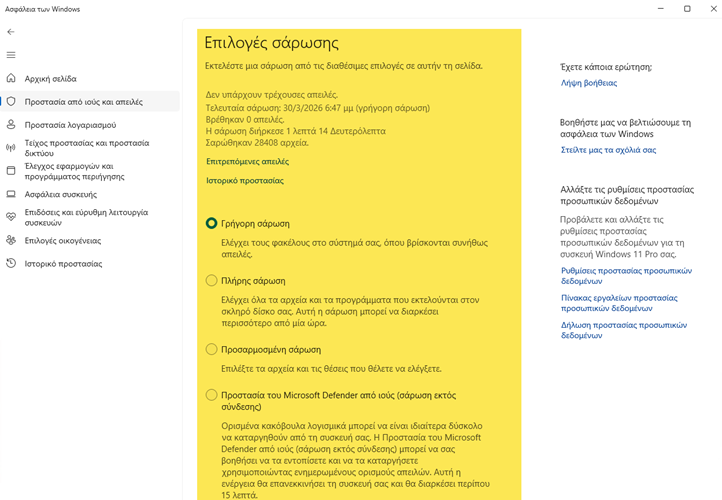 Ασφάλεια των Windows

Αρχική σελίδα

Προστασία από ιούς και απειλές

Προστασία λογαριασμού

Τείχος προστασίας και προστασία δικτύου

Έλεγχος εφαρμογών και προγράμματος περιήγησης

Ασφάλεια συσκευής

Επιδόσεις και εύρυθμη λειτουργία συσκευών

Επιλογές οικογένειας

Ιστορικό προστασίας

Επιλογές σάρωσης

Εκτελέστε μια σάρωση από τις διαθέσιμες επιλογές σε αυτήν τη σελίδα.

Δεν υπάρχουν τρέχουσες απειλές.
Τελευταία σάρωση: 30/3/2026 6:47 μμ (γρήγορη σάρωση)
Βρέθηκαν 0 απειλές.
Η σάρωση διήρκεσε 1 λεπτά 14 Δευτερόλεπτα
Σαρώθηκαν 28408 αρχεία.

Επιτρεπόμενες απειλές

Ιστορικό προστασίας

Γρήγορη σάρωση

Ελέγχει τους φακέλους στο σύστημά σας, όπου βρίσκονται συνήθως απειλές.

Πλήρης σάρωση

Ελέγχει όλα τα αρχεία και τα προγράμματα που εκτελούνται στον σκληρό δίσκο σας. Αυτή η σάρωση μπορεί να διαρκέσει περισσότερο από μία ώρα.

Προσαρμοσμένη σάρωση

Επιλέξτε τα αρχεία και τις θέσεις που θέλετε να ελέγξετε.

Προστασία του Microsoft Defender από ιούς (σάρωση εκτός σύνδεσης)

Ορισμένα κακόβουλα λογισμικά μπορεί να είναι ιδιαίτερα δύσκολο να καταργηθούν από τη συσκευή σας. Η Προστασία του Microsoft Defender από ιούς (σάρωση εκτός σύνδεσης) μπορεί να σας βοηθήσει να τα εντοπίσετε και να τα καταργήσετε χρησιμοποιώντας ενημερωμένους ορισμούς απειλών. Αυτή η ενέργεια θα επανεκκινήσει τη συσκευή σας και θα διαρκέσει περίπου 15 λεπτά.

Έχετε κάποια ερώτηση;
Λήψη βοήθειας

Βοηθήστε μας να βελτιώσουμε τη ασφάλεια των Windows
Στείλτε μας τα σχόλιά σας

Αλλάξτε τις ρυθμίσεις προστασίας προσωπικών δεδομένων

Προβάλετε και αλλάξτε τις ρυθμίσεις προστασίας προσωπικών δεδομένων για τη συσκευή Windows 11 Pro σας.

Ρυθμίσεις προστασίας προσωπικών δεδομένων

Πίνακας εργαλείων προστασίας προσωπικών δεδομένων

Δήλωση προστασίας προσωπικών δεδομένων